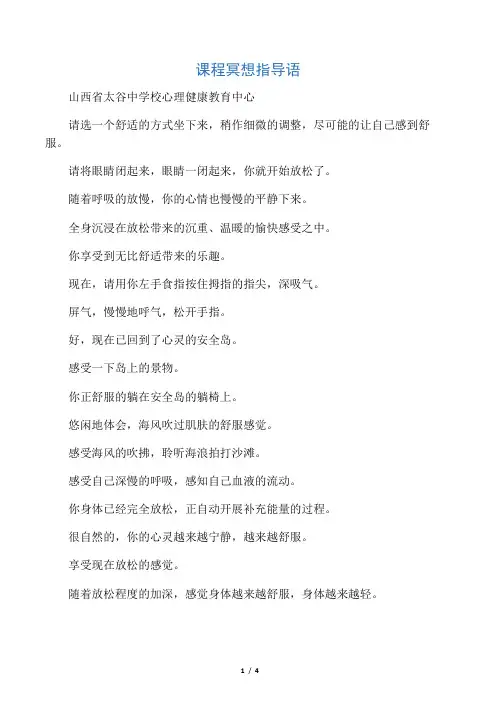 课程冥想指导语

山西省太谷中学校心理健康教育中心

请选一个舒适的方式坐下来，稍作细微的调整，尽可能的让自己感到舒服。

请将眼睛闭起来，眼睛一闭起来，你就开始放松了。

随着呼吸的放慢，你的心情也慢慢的平静下来。

全身沉浸在放松带来的沉重、温暖的愉快感受之中。

你享受到无比舒适带来的乐趣。

现在，请用你左手食指按住拇指的指尖，深吸气。

屏气，慢慢地呼气，松开手指。

好，现在已回到了心灵的安全岛。

感受一下岛上的景物。

你正舒服的躺在安全岛的躺椅上。

悠闲地体会，海风吹过肌肤的舒服感觉。

感受海风的吹拂，聆听海浪拍打沙滩。

感受自己深慢的呼吸，感知自己血液的流动。

你身体已经完全放松，正自动开展补充能量的过程。

很自然的，你的心灵越来越宁静，越来越舒服。

享受现在放松的感觉。

随着放松程度的加深，感觉身体越来越舒服，身体越来越轻。

1 / 4